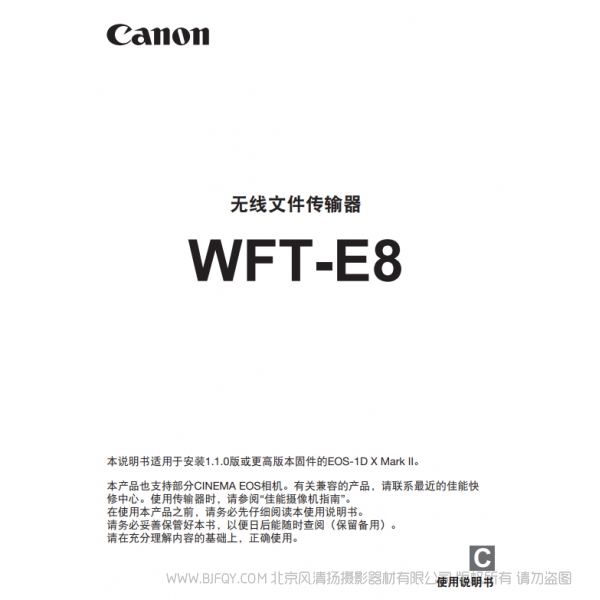 Canon

无线文件传输器

WFT-E8

本说明书适用于安装1.1.0版或更高版本固件的EOS-1D X Mark II。

本产品也支持部分CINEMA EOS相机。有关兼容的产品，请联系最近的佳能快修中心。使用传输器时，请参阅“佳能摄像机指南”。
在使用本产品之前，请务必先仔细阅读本使用说明书。
请务必妥善保管好本书，以便日后能随时查阅（保留备用）。
请在充分理解内容的基础上，正确使用。

C

使用说明书

WWW.BJFQY.COM 北京风清扬摄影器材有限公司 版权所有 请勿盗图